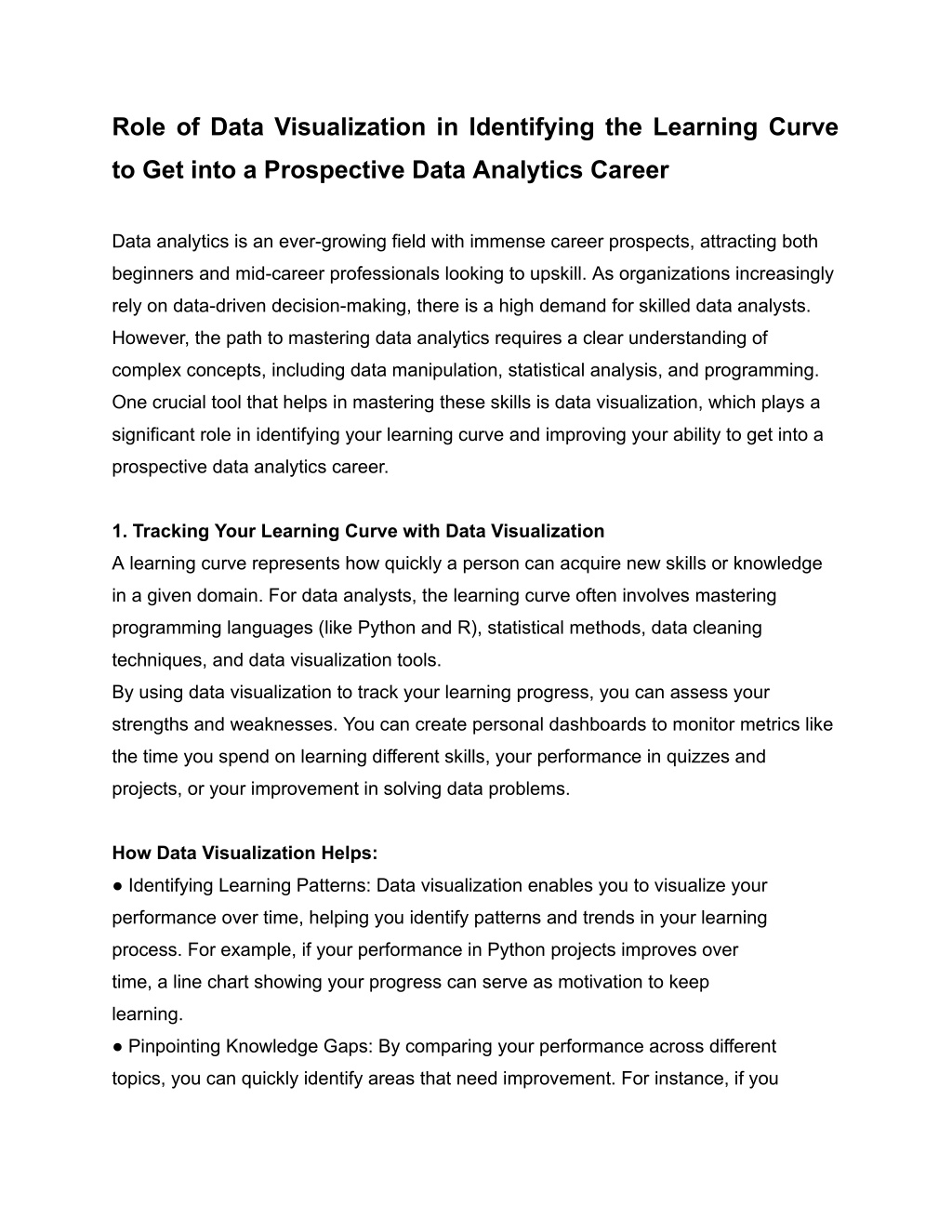 Role of Data Visualization in Identifying the Learning Curve to Get into a Prospective Data Analytics Career

Data analytics is an ever-growing field with immense career prospects, attracting both beginners and mid-career professionals looking to upskill. As organizations increasingly rely on data-driven decision-making, there is a high demand for skilled data analysts. However, the path to mastering data analytics requires a clear understanding of complex concepts, including data manipulation, statistical analysis, and programming. One crucial tool that helps in mastering these skills is data visualization, which plays a significant role in identifying your learning curve and improving your ability to get into a prospective data analytics career.

1. Tracking Your Learning Curve with Data Visualization
A learning curve represents how quickly a person can acquire new skills or knowledge in a given domain. For data analysts, the learning curve often involves mastering programming languages (like Python and R), statistical methods, data cleaning techniques, and data visualization tools.
By using data visualization to track your learning progress, you can assess your strengths and weaknesses. You can create personal dashboards to monitor metrics like the time you spend on learning different skills, your performance in quizzes and projects, or your improvement in solving data problems.

How Data Visualization Helps:
● Identifying Learning Patterns: Data visualization enables you to visualize your performance over time, helping you identify patterns and trends in your learning process. For example, if your performance in Python projects improves over time, a line chart showing your progress can serve as motivation to keep learning.
● Pinpointing Knowledge Gaps: By comparing your performance across different topics, you can quickly identify areas that need improvement. For instance, if you